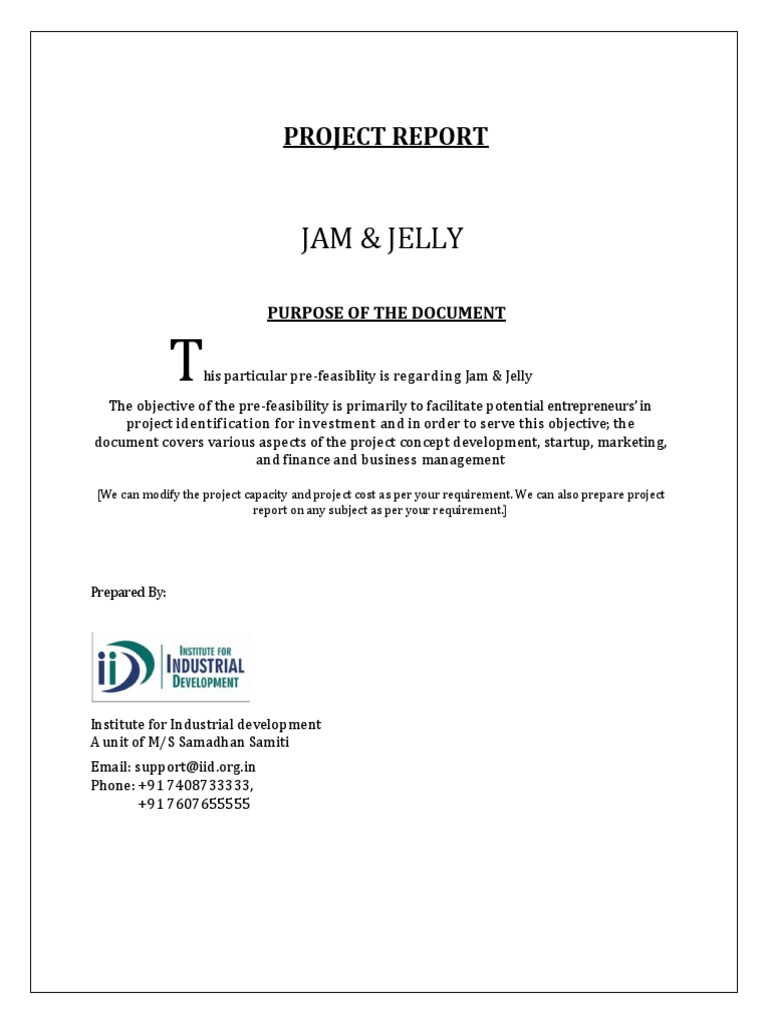 PROJECT REPORT

JAM & JELLY

PURPOSE OF THE DOCUMENT

This particular pre-feasiblity is regarding Jam & Jelly

The objective of the pre-feasibility is primarily to facilitate potential entrepreneurs' in project identification for investment and in order to serve this objective; the document covers various aspects of the project concept development, startup, marketing, and finance and business management

[We can modify the project capacity and project cost as per your requirement. We can also prepare project report on any subject as per your requirement.]

Prepared By:

iiD INSTITUTE FOR INDUSTRIAL DEVELOPMENT

Institute for Industrial development
A unit of M/S Samadhan Samiti

Email: support@iid.org.in
Phone: +91 7408733333,
+91 7607655555